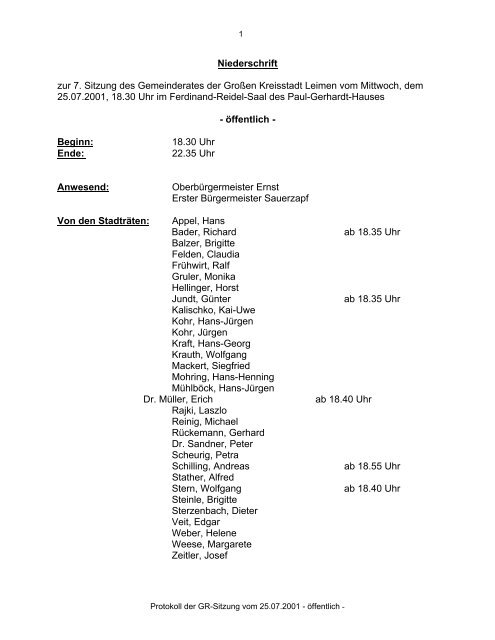 1

Niederschrift

zur 7. Sitzung des Gemeinderates der Großen Kreisstadt Leimen vom Mittwoch, dem 25.07.2001, 18.30 Uhr im Ferdinand-Reidel-Saal des Paul-Gerhardt-Hauses

- öffentlich -

Beginn: 18.30 Uhr
Ende: 22.35 Uhr

Anwesend: Oberbürgermeister Ernst
Erster Bürgermeister Sauerzapf

Von den Stadträten: Appel, Hans
Bader, Richard ab 18.35 Uhr
Balzer, Brigitte
Felden, Claudia
Frühwirt, Ralf
Gruler, Monika
Hellinger, Horst
Jundt, Günter ab 18.35 Uhr
Kalischko, Kai-Uwe
Kohr, Hans-Jürgen
Kohr, Jürgen
Kraft, Hans-Georg
Krauth, Wolfgang
Mackert, Siegfried
Mohring, Hans-Henning
Mühlböck, Hans-Jürgen
Dr. Müller, Erich ab 18.40 Uhr
Rajki, Laszlo
Reinig, Michael
Rückemann, Gerhard
Dr. Sandner, Peter
Scheurig, Petra
Schilling, Andreas ab 18.55 Uhr
Stather, Alfred
Stern, Wolfgang ab 18.40 Uhr
Steinle, Brigitte
Sterzenbach, Dieter
Veit, Edgar
Weber, Helene
Weese, Margarete
Zeitler, Josef

Protokoll der GR-Sitzung vom 25.07.2001 - öffentlich -